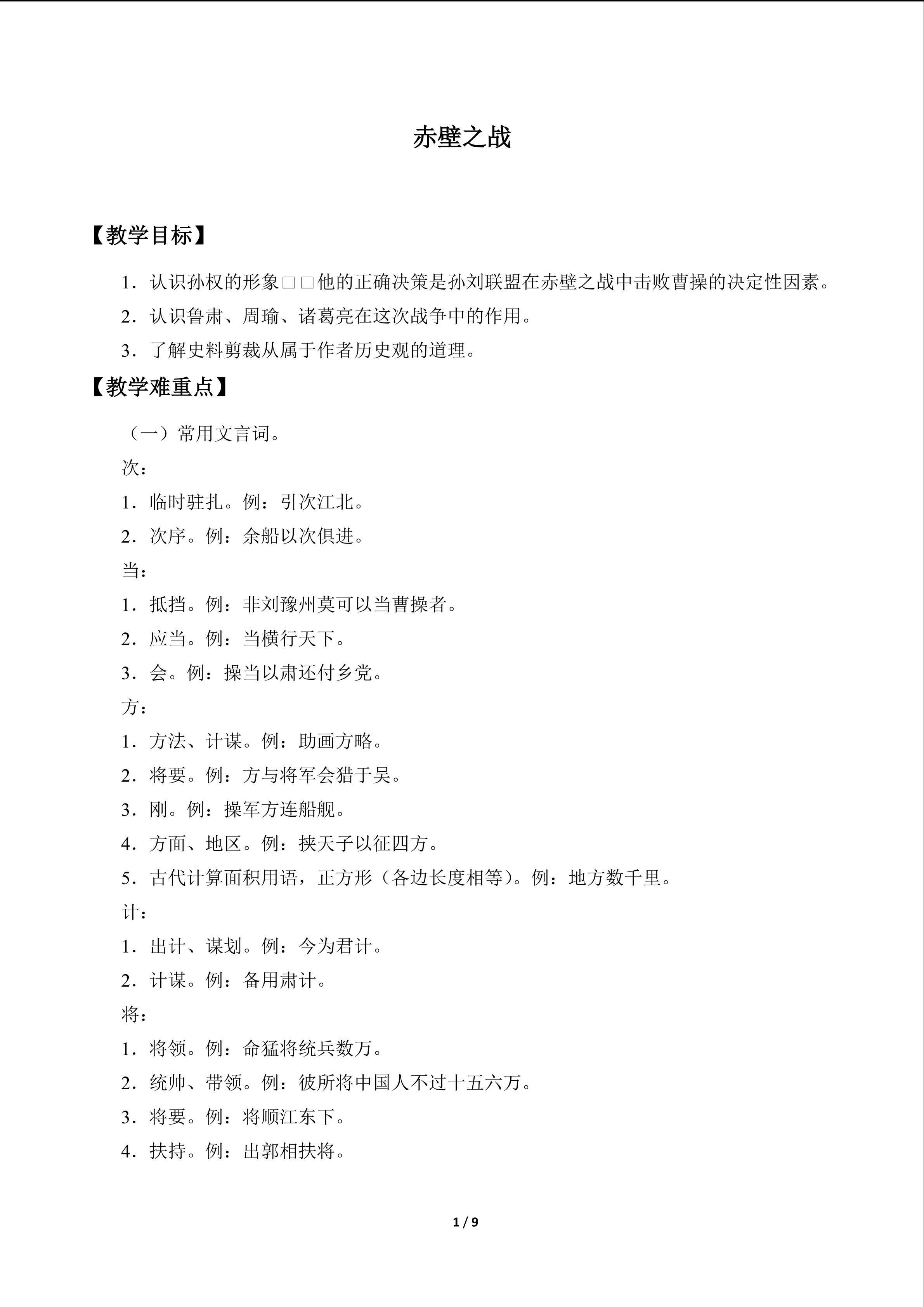 赤壁之战

【教学目标】

1．认识孙权的形象□□他的正确决策是孙刘联盟在赤壁之战中击败曹操的决定性因素。

2．认识鲁肃、周瑜、诸葛亮在这次战争中的作用。

3．了解史料剪裁从属于作者历史观的道理。

【教学难重点】

（一）常用文言词。

次：

1．临时驻扎。例：引次江北。

2．次序。例：余船以次俱进。

当：

1．抵挡。例：非刘豫州莫可以当曹操者。

2．应当。例：当横行天下。

3．会。例：操当以肃还付乡党。

方：

1．方法、计谋。例：助画方略。

2．将要。例：方与将军会猎于吴。

3．刚。例：操军方连船舰。

4．方面、地区。例：挟天子以征四方。

5．古代计算面积用语，正方形（各边长度相等）。例：地方数千里。

计：

1．出计、谋划。例：今为君计。

2．计谋。例：备用肃计。

将：

1．将领。例：命猛将统兵数万。

2．统帅、带领。例：彼所将中国人不过十五六万。

3．将要。例：将顺江东下。

4．扶持。例：出郭相扶将。

1 / 9